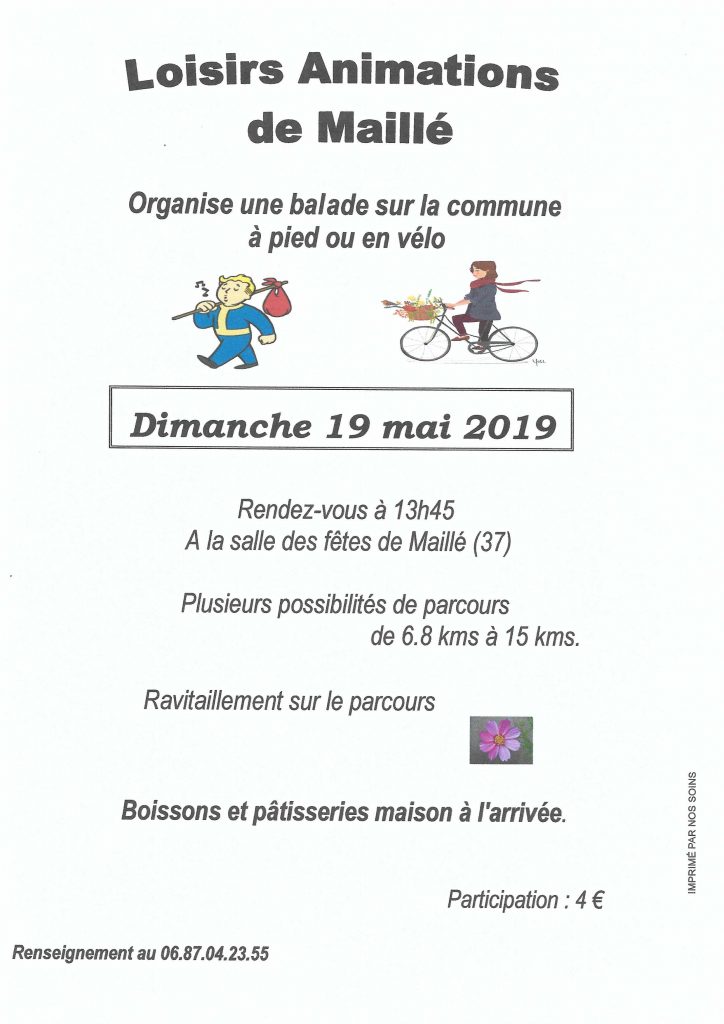 Loisirs Animations de Maillé

Organise une balade sur la commune à pied ou en vélo

Dimanche 19 mai 2019

Rendez-vous à 13h45
A la salle des fêtes de Maillé (37)

Plusieurs possibilités de parcours de 6.8 kms à 15 kms.

Ravitaillement sur le parcours

Boissons et pâtisseries maison à l'arrivée.

Participation : 4 €

Renseignement au 06.87.04.23.55

IMPRIMÉ PAR NOS SOINS